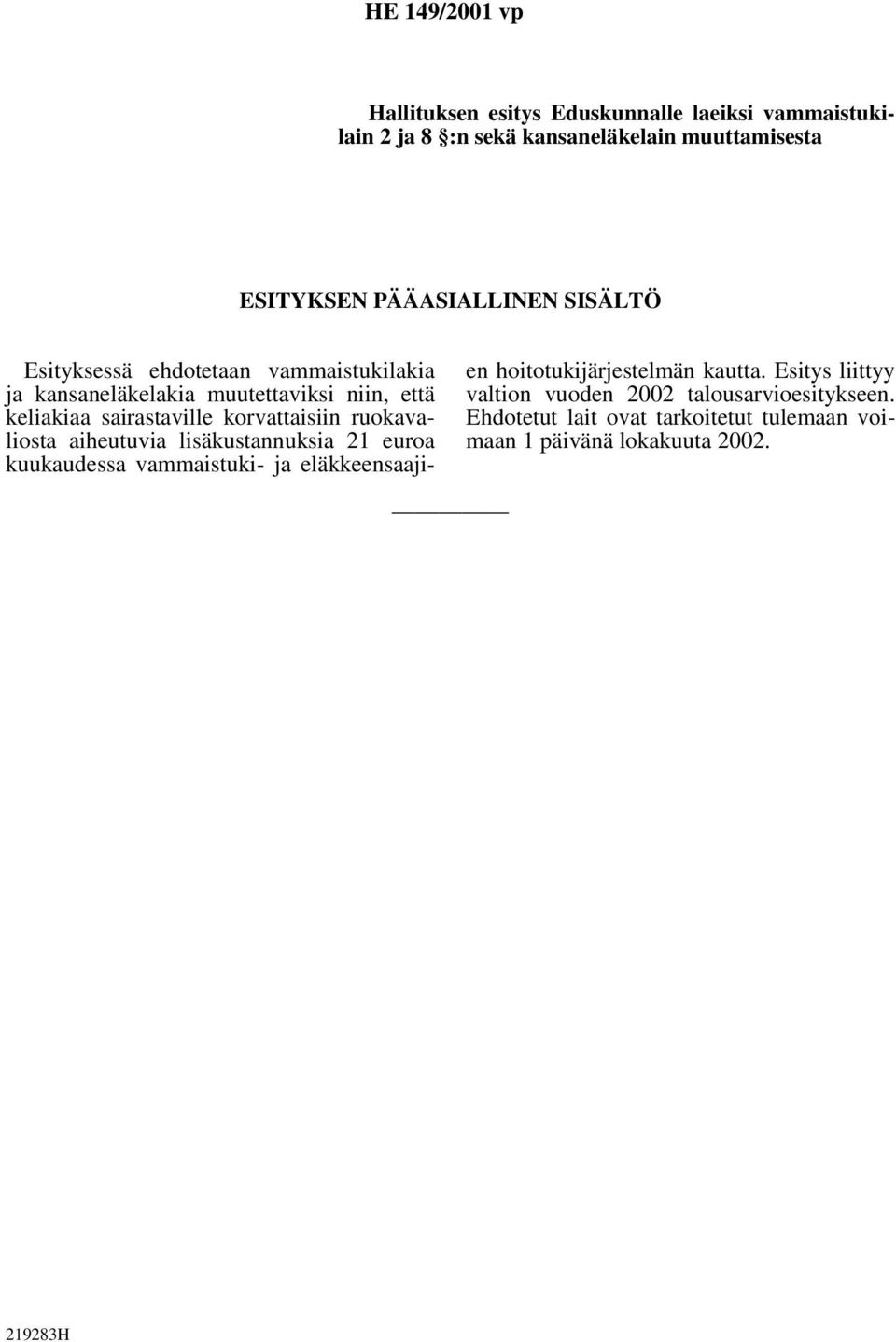 HE 149/2001 vp

Hallituksen esitys Eduskunnalle laeiksi vammaistukilain 2 ja 8 §:n sekä kansaneläkelain muuttamisesta

ESITYKSEN PÄÄASIALLINEN SISÄLTÖ

Esityksessä ehdotetaan vammaistukilakia ja kansaneläkelakia muutettaviksi niin, että keliakiaa sairastaville korvattaisiin ruokavaliosta aiheutuvia lisäkustannuksia 21 euroa kuukaudessa vammaistuki- ja eläkkeensaajien hoitotukijärjestelmän kautta. Esitys liittyy valtion vuoden 2002 talousarvioesitykseen. Ehdotetut lait ovat tarkoitetut tulemaan voimaan 1 päivänä lokakuuta 2002.

219283H